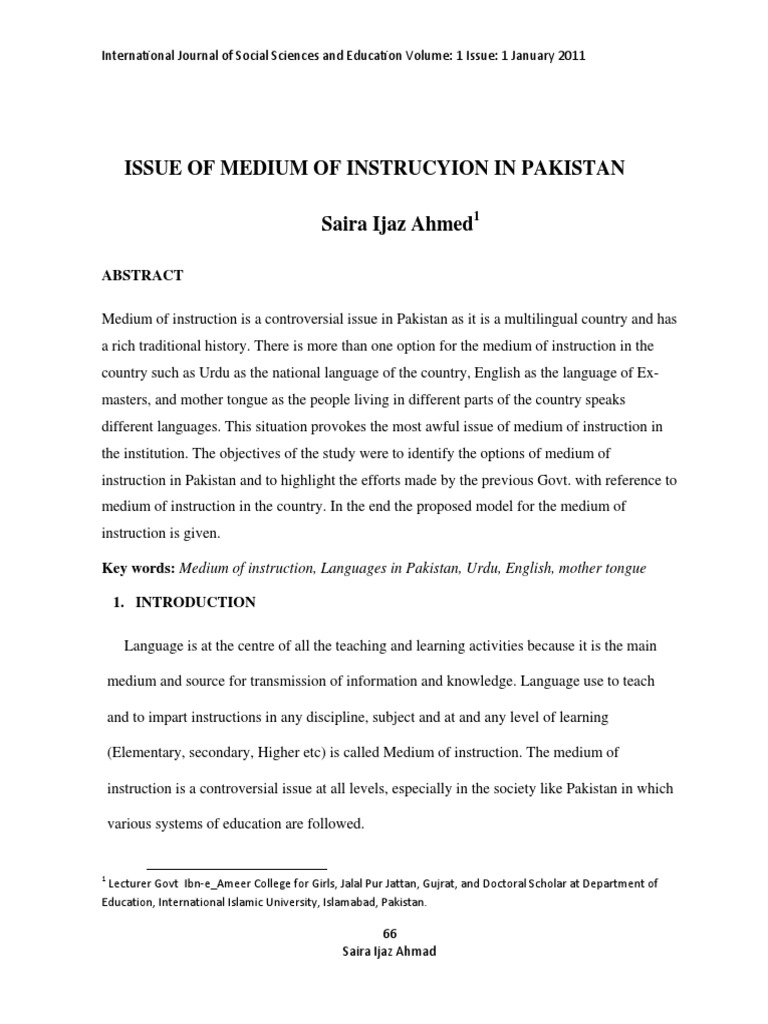 International Journal of Social Sciences and Education Volume: 1 Issue: 1 January 2011

ISSUE OF MEDIUM OF INSTRUCYION IN PAKISTAN

Saira Ijaz Ahmed$^1$

ABSTRACT

Medium of instruction is a controversial issue in Pakistan as it is a multilingual country and has a rich traditional history. There is more than one option for the medium of instruction in the country such as Urdu as the national language of the country, English as the language of Ex-masters, and mother tongue as the people living in different parts of the country speaks different languages. This situation provokes the most awful issue of medium of instruction in the institution. The objectives of the study were to identify the options of medium of instruction in Pakistan and to highlight the efforts made by the previous Govt. with reference to medium of instruction in the country. In the end the proposed model for the medium of instruction is given.

Key words: Medium of instruction, Languages in Pakistan, Urdu, English, mother tongue

1. INTRODUCTION

Language is at the centre of all the teaching and learning activities because it is the main medium and source for transmission of information and knowledge. Language use to teach and to impart instructions in any discipline, subject and at and any level of learning (Elementary, secondary, Higher etc) is called Medium of instruction. The medium of instruction is a controversial issue at all levels, especially in the society like Pakistan in which various systems of education are followed.

$^1$ Lecturer Govt Ibn-e_Ameer College for Girls, Jalal Pur Jattan, Gujrat, and Doctoral Scholar at Department of Education, International Islamic University, Islamabad, Pakistan.

66
Saira Ijaz Ahmad